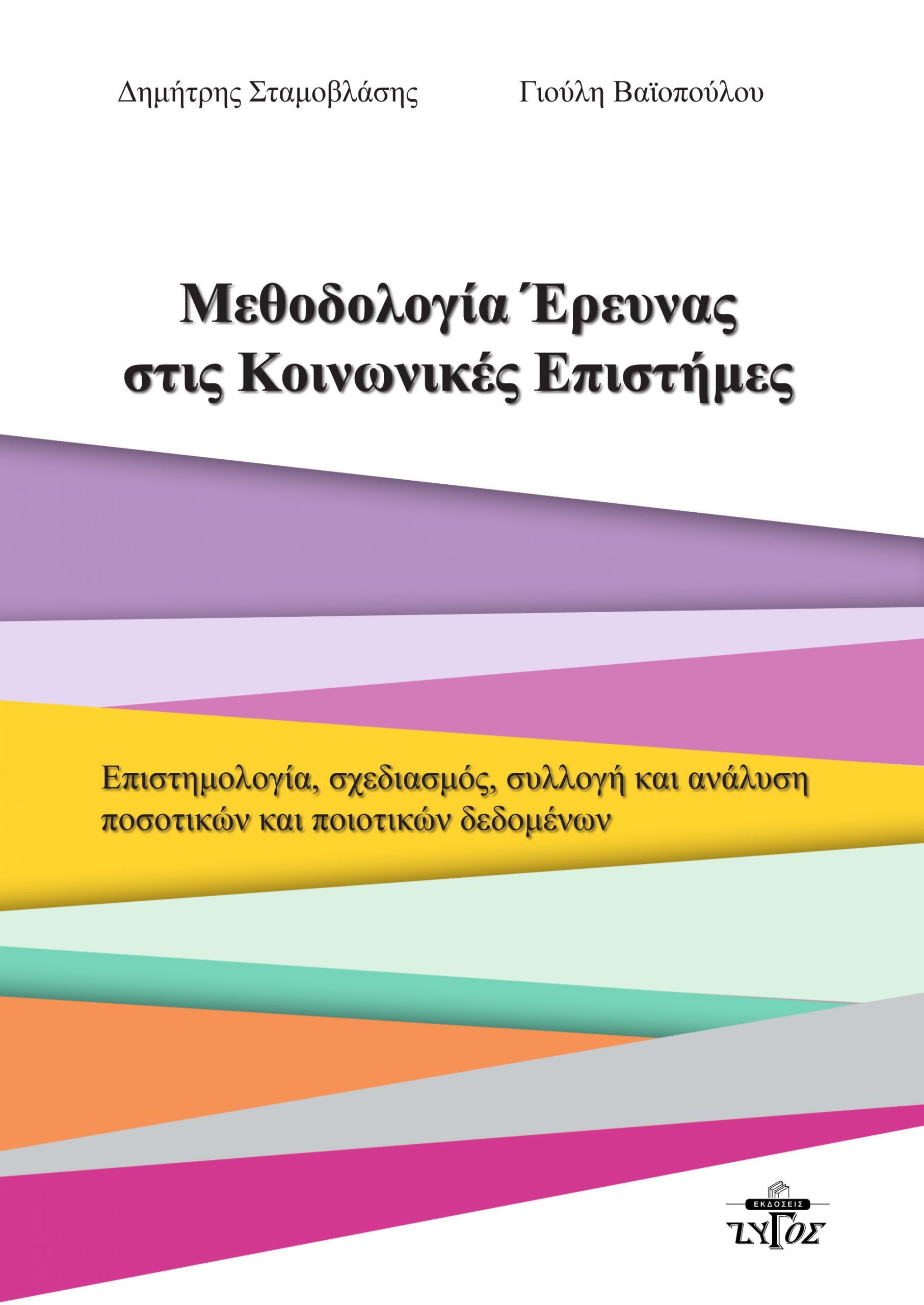 Δημήτρης Σταμοβλάσης

Γιούλη Βαϊοπούλου

Μεθοδολογία Έρευνας στις Κοινωνικές Επιστήμες

Επιστημολογία, σχεδιασμός, συλλογή και ανάλυση ποσοτικών και ποιοτικών δεδομένων

ΕΚΔΟΣΕΙΣ
ΖΥΓΟΣ